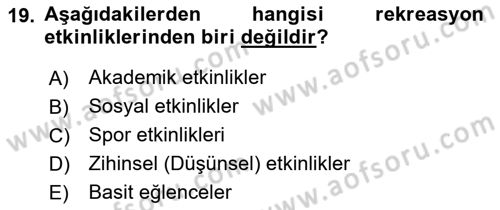 19. Aşağıdakilerden hangisi rekreasyon etkinliklerinden biri değildir?

A) Akademik etkinlikler
B) Sosyal etkinlikler
C) Spor etkinlikleri
D) Zihinsel (Düşünsel) etkinlikler
E) Basit eğlenceler

www.aofsoru.com
www.aofsoru.com
www.aofsoru.com
www.aofsoru.com